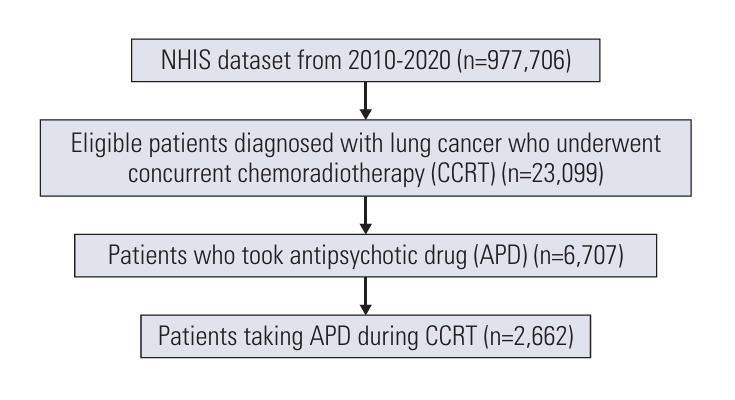 NHIS dataset from 2010-2020 (n=977,706)

Eligible patients diagnosed with lung cancer who underwent concurrent chemoradiotherapy (CCRT) (n=23,099)

Patients who took antipsychotic drug (APD) (n=6,707)

Patients taking APD during CCRT (n=2,662)